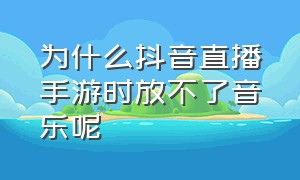 为什么抖音直播手游时放不了音乐呢